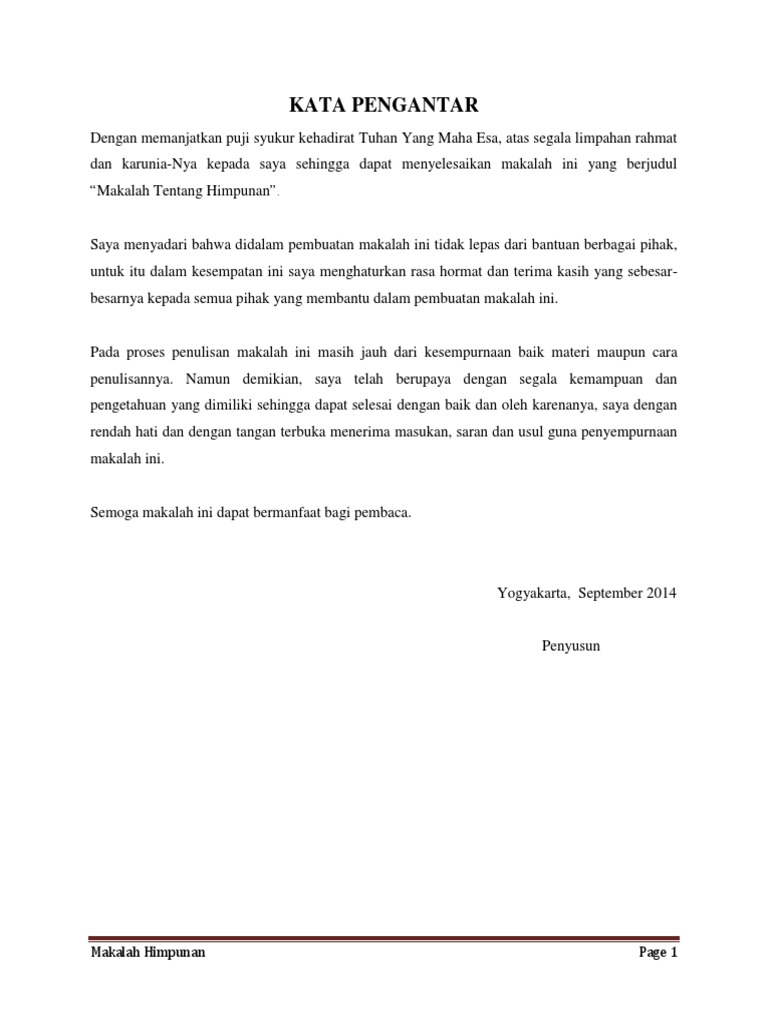 KATA PENGANTAR

Dengan memanjatkan puji syukur kehadirat Tuhan Yang Maha Esa, atas segala limpahan rahmat dan karunia-Nya kepada saya sehingga dapat menyelesaikan makalah ini yang berjudul "Makalah Tentang Himpunan".

Saya menyadari bahwa didalam pembuatan makalah ini tidak lepas dari bantuan berbagai pihak, untuk itu dalam kesempatan ini saya menghaturkan rasa hormat dan terima kasih yang sebesar-besarnya kepada semua pihak yang membantu dalam pembuatan makalah ini.

Pada proses penulisan makalah ini masih jauh dari kesempurnaan baik materi maupun cara penulisannya. Namun demikian, saya telah berupaya dengan segala kemampuan dan pengetahuan yang dimiliki sehingga dapat selesai dengan baik dan oleh karenanya, saya dengan rendah hati dan dengan tangan terbuka menerima masukan, saran dan usul guna penyempurnaan makalah ini.

Semoga makalah ini dapat bermanfaat bagi pembaca.

Yogyakarta, September 2014

Penyusun

Makalah Himpunan

Page 1